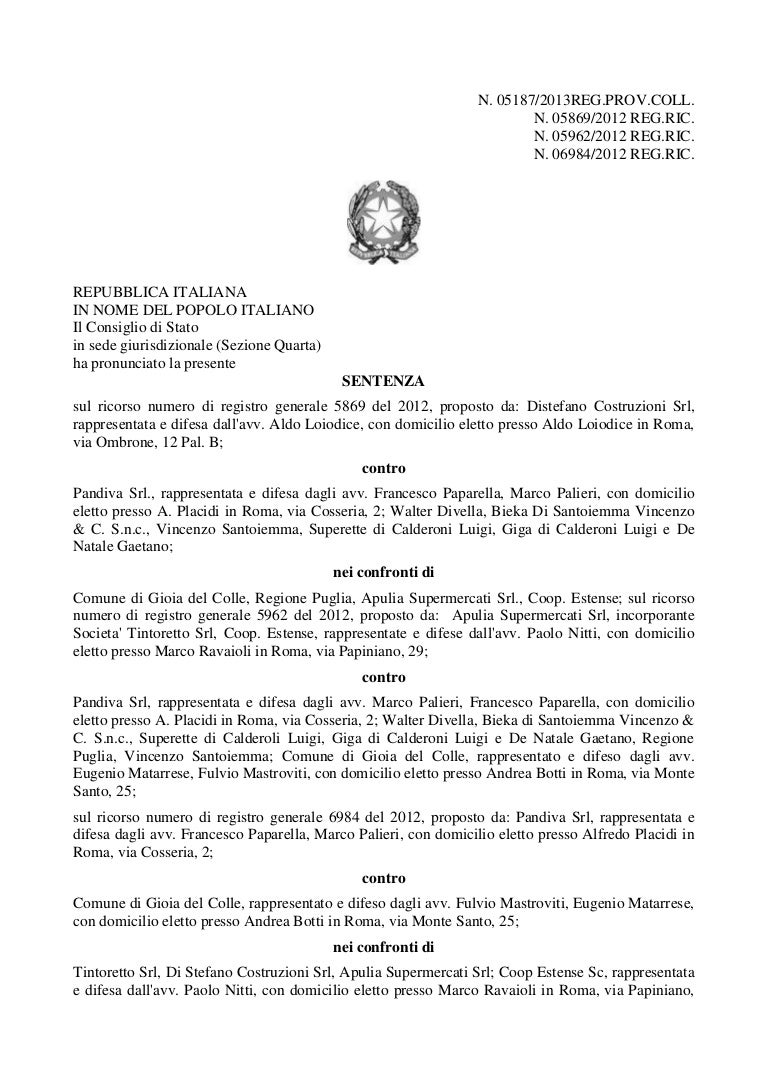 N. 05187/2013REG.PROV.COLL.
N. 05869/2012 REG.RIC.
N. 05962/2012 REG.RIC.
N. 06984/2012 REG.RIC.

REPUBBLICA ITALIANA
IN NOME DEL POPOLO ITALIANO
Il Consiglio di Stato
in sede giurisdizionale (Sezione Quarta)
ha pronunciato la presente

SENTENZA

sul ricorso numero di registro generale 5869 del 2012, proposto da: Distefano Costruzioni Srl, rappresentata e difesa dall'avv. Aldo Loiodice, con domicilio eletto presso Aldo Loiodice in Roma, via Ombrone, 12 Pal. B;

contro

Pandiva Srl., rappresentata e difesa dagli avv. Francesco Paparella, Marco Palieri, con domicilio eletto presso A. Placidi in Roma, via Cosseria, 2; Walter Divella, Bieka Di Santoiemma Vincenzo & C. S.n.c., Vincenzo Santoiemma, Superette di Calderoni Luigi, Giga di Calderoni Luigi e De Natale Gaetano;

nei confronti di

Comune di Gioia del Colle, Regione Puglia, Apulia Supermercati Srl., Coop. Estense; sul ricorso numero di registro generale 5962 del 2012, proposto da: Apulia Supermercati Srl, incorporante Societa' Tintoretto Srl, Coop. Estense, rappresentate e difese dall'avv. Paolo Nitti, con domicilio eletto presso Marco Ravaioli in Roma, via Papiniano, 29;

contro

Pandiva Srl, rappresentata e difesa dagli avv. Marco Palieri, Francesco Paparella, con domicilio eletto presso A. Placidi in Roma, via Cosseria, 2; Walter Divella, Bieka di Santoiemma Vincenzo & C. S.n.c., Superette di Calderoli Luigi, Giga di Calderoni Luigi e De Natale Gaetano, Regione Puglia, Vincenzo Santoiemma; Comune di Gioia del Colle, rappresentato e difeso dagli avv. Eugenio Matarrese, Fulvio Mastroviti, con domicilio eletto presso Andrea Botti in Roma, via Monte Santo, 25;
sul ricorso numero di registro generale 6984 del 2012, proposto da: Pandiva Srl, rappresentata e difesa dagli avv. Francesco Paparella, Marco Palieri, con domicilio eletto presso Alfredo Placidi in Roma, via Cosseria, 2;

contro

Comune di Gioia del Colle, rappresentato e difeso dagli avv. Fulvio Mastroviti, Eugenio Matarrese, con domicilio eletto presso Andrea Botti in Roma, via Monte Santo, 25;

nei confronti di

Tintoretto Srl, Di Stefano Costruzioni Srl, Apulia Supermercati Srl; Coop Estense Sc, rappresentata e difesa dall'avv. Paolo Nitti, con domicilio eletto presso Marco Ravaioli in Roma, via Papiniano,